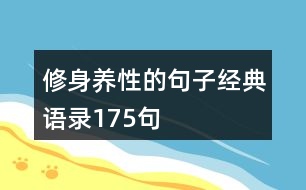 修身养性的句子经典语录175句